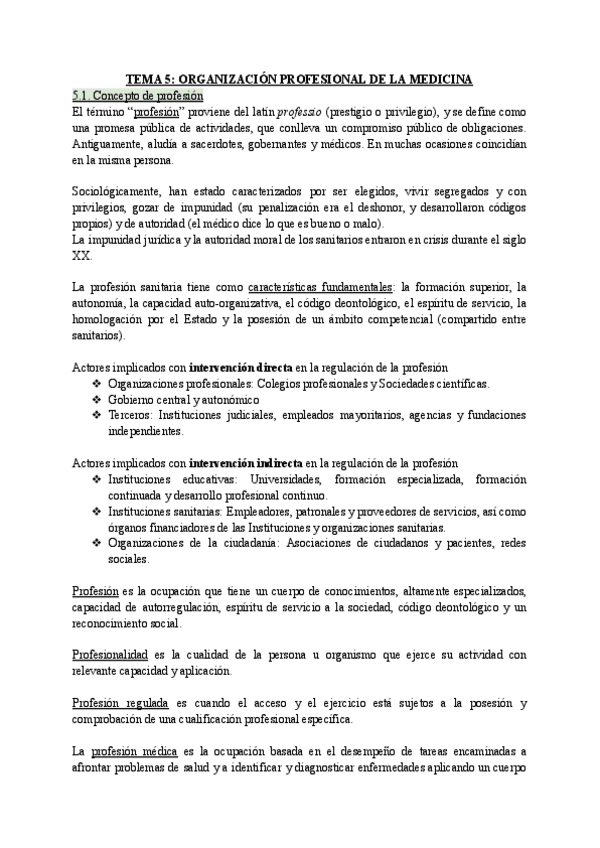 TEMA 5: ORGANIZACIÓN PROFESIONAL DE LA MEDICINA

5.1. Concepto de profesión

El término "profesión" proviene del latín professio (prestigio o privilegio), y se define como una promesa pública de actividades, que conlleva un compromiso público de obligaciones. Antiguamente, aludía a sacerdotes, gobernantes y médicos. En muchas ocasiones coincidían en la misma persona.

Sociológicamente, han estado caracterizados por ser elegidos, vivir segregados y con privilegios, gozar de impunidad (su penalización era el deshonor, y desarrollaron códigos propios) y de autoridad (el médico dice lo que es bueno o malo).

La impunidad jurídica y la autoridad moral de los sanitarios entraron en crisis durante el siglo XX.

La profesión sanitaria tiene como características fundamentales: la formación superior, la autonomía, la capacidad auto-organizativa, el código deontológico, el espíritu de servicio, la homologación por el Estado y la posesión de un ámbito competencial (compartido entre sanitarios).

Actores implicados con intervención directa en la regulación de la profesión

❖ Organizaciones profesionales: Colegios profesionales y Sociedades científicas.
❖ Gobierno central y autonómico
❖ Terceros: Instituciones judiciales, empleados mayoritarios, agencias y fundaciones independientes.

Actores implicados con intervención indirecta en la regulación de la profesión

❖ Instituciones educativas: Universidades, formación especializada, formación continuada y desarrollo profesional continuo.
❖ Instituciones sanitarias: Empleadores, patronales y proveedores de servicios, así como órganos financiadores de las Instituciones y organizaciones sanitarias.
❖ Organizaciones de la ciudadanía: Asociaciones de ciudadanos y pacientes, redes sociales.

Profesión es la ocupación que tiene un cuerpo de conocimientos, altamente especializados, capacidad de autorregulación, espíritu de servicio a la sociedad, código deontológico y un reconocimiento social.

Profesionalidad es la cualidad de la persona u organismo que ejerce su actividad con relevante capacidad y aplicación.

Profesión regulada es cuando el acceso y el ejercicio está sujetos a la posesión y comprobación de una cualificación profesional específica.

La profesión médica es la ocupación basada en el desempeño de tareas encaminadas a afrontar problemas de salud y a identificar y diagnosticar enfermedades aplicando un cuerpo